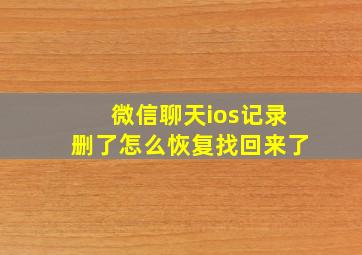 微信聊天ios记录
删了怎么恢复找回来了